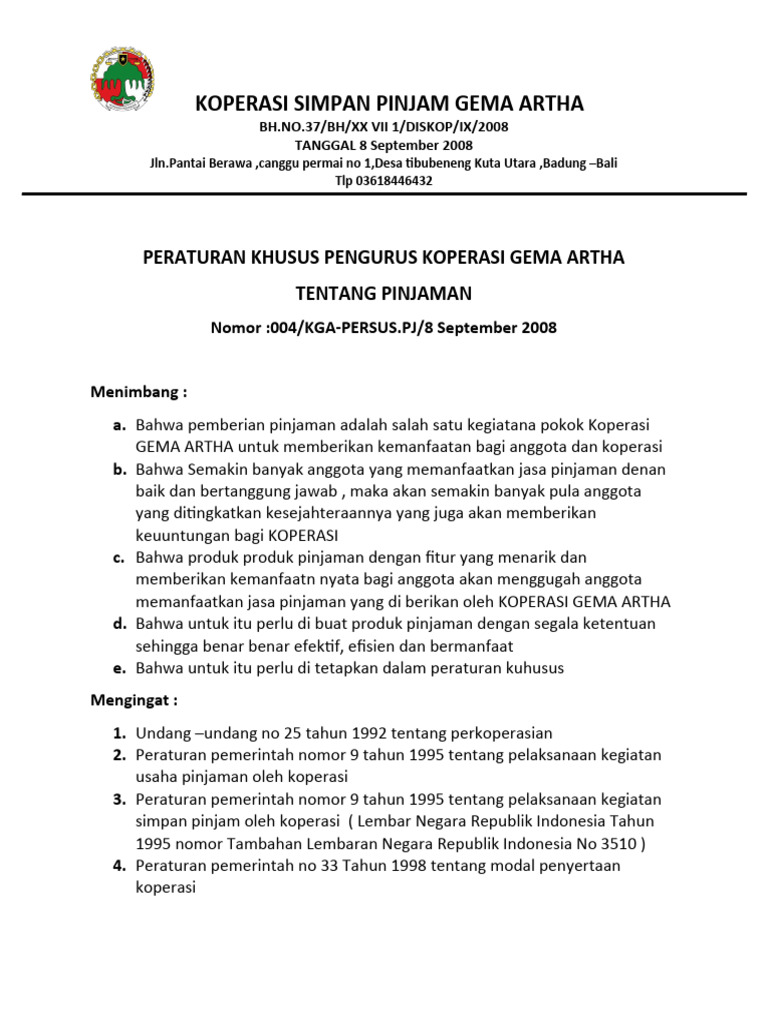 KOPERASI SIMPAN PINJAM GEMA ARTHA
BH.NO.37/BH/XX VII 1/DISKOP/IX/2008
TANGGAL 8 September 2008
Jln.Pantai Berawa ,canggu permai no 1,Desa tibubeneng Kuta Utara ,Badung –Bali
Tlp 03618446432

PERATURAN KHUSUS PENGURUS KOPERASI GEMA ARTHA
TENTANG PINJAMAN
Nomor :004/KGA-PERSUS.PJ/8 September 2008

Menimbang :

a. Bahwa pemberian pinjaman adalah salah satu kegiatana pokok Koperasi GEMA ARTHA untuk memberikan kemanfaatan bagi anggota dan koperasi
b. Bahwa Semakin banyak anggota yang memanfaatkan jasa pinjaman denan baik dan bertanggung jawab , maka akan semakin banyak pula anggota yang ditingkatkan kesejahteraannya yang juga akan memberikan keuuntungan bagi KOPERASI
c. Bahwa produk produk pinjaman dengan fitur yang menarik dan memberikan kemanfaatn nyata bagi anggota akan menggugah anggota memanfaatkan jasa pinjaman yang di berikan oleh KOPERASI GEMA ARTHA
d. Bahwa untuk itu perlu di buat produk pinjaman dengan segala ketentuan sehingga benar benar efektif, efisien dan bermanfaat
e. Bahwa untuk itu perlu di tetapkan dalam peraturan kuhusus

Mengingat :

1. Undang –undang no 25 tahun 1992 tentang perkoperasian
2. Peraturan pemerintah nomor 9 tahun 1995 tentang pelaksanaan kegiatan usaha pinjaman oleh koperasi
3. Peraturan pemerintah nomor 9 tahun 1995 tentang pelaksanaan kegiatan simpan pinjam oleh koperasi ( Lembar Negara Republik Indonesia Tahun 1995 nomor Tambahan Lembaran Negara Republik Indonesia No 3510 )
4. Peraturan pemerintah no 33 Tahun 1998 tentang modal penyertaan koperasi